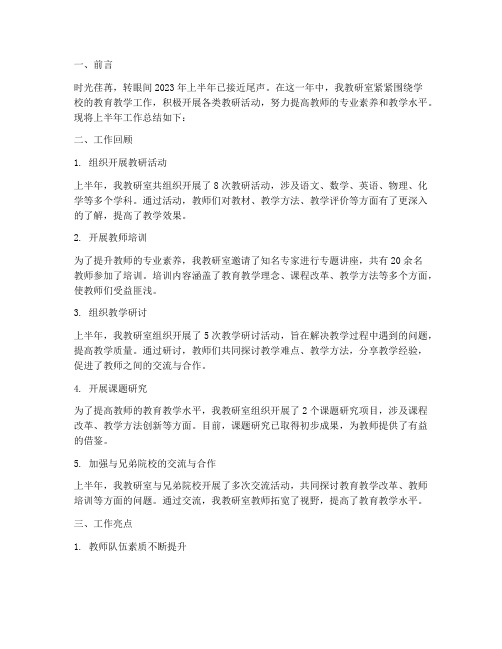 一、前言

时光荏苒，转眼间2023年上半年已接近尾声。在这一年中，我教研室紧紧围绕学校的教育教学工作，积极开展各类教研活动，努力提高教师的专业素养和教学水平。现将上半年工作总结如下：

二、工作回顾

1. 组织开展教研活动

上半年，我教研室共组织开展了8次教研活动，涉及语文、数学、英语、物理、化学等多个学科。通过活动，教师们对教材、教学方法、教学评价等方面有了更深入的了解，提高了教学效果。

2. 开展教师培训

为了提升教师的专业素养，我教研室邀请了知名专家进行专题讲座，共有20余名教师参加了培训。培训内容涵盖了教育教学理念、课程改革、教学方法等多个方面，使教师们受益匪浅。

3. 组织教学研讨

上半年，我教研室组织开展了5次教学研讨活动，旨在解决教学过程中遇到的问题，提高教学质量。通过研讨，教师们共同探讨教学难点、教学方法，分享教学经验，促进了教师之间的交流与合作。

4. 开展课题研究

为了提高教师的教育教学水平，我教研室组织开展了2个课题研究项目，涉及课程改革、教学方法创新等方面。目前，课题研究已取得初步成果，为教师提供了有益的借鉴。

5. 加强与兄弟院校的交流与合作

上半年，我教研室与兄弟院校开展了多次交流活动，共同探讨教育教学改革、教师培训等方面的问题。通过交流，我教研室教师拓宽了视野，提高了教育教学水平。

三、工作亮点

1. 教师队伍素质不断提升